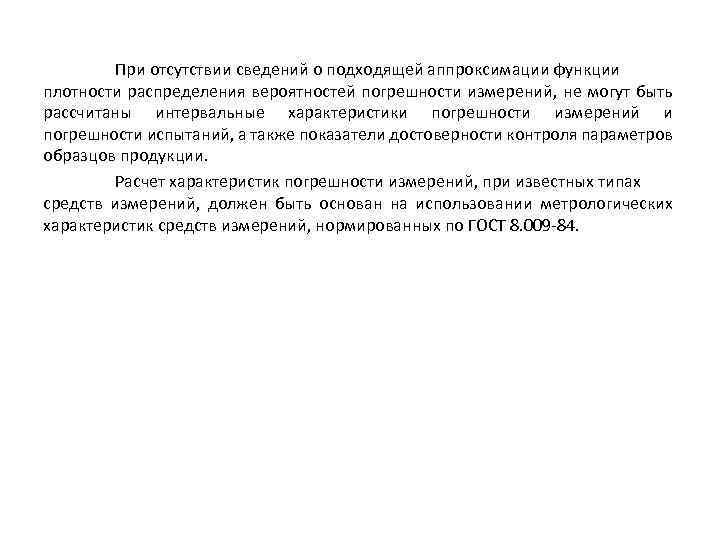 При отсутствии сведений о подходящей аппроксимации функции плотности распределения вероятностей погрешности измерений, не могут быть рассчитаны интервальные характеристики погрешности измерений и погрешности испытаний, а также показатели достоверности контроля параметров образцов продукции.

Расчет характеристик погрешности измерений, при известных типах средств измерений, должен быть основан на использовании метрологических характеристик средств измерений, нормированных по ГОСТ 8.009-84.